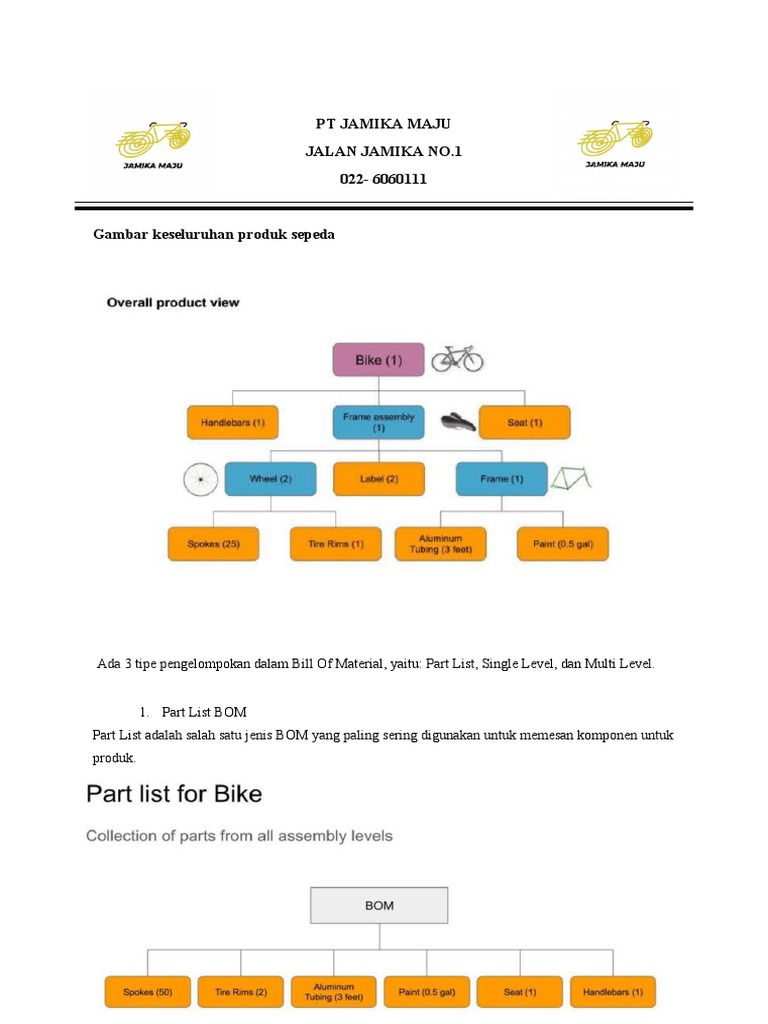 JAMIKA MAJU

PT JAMIKA MAJU
JALAN JAMIKA NO.1
022- 6060111

JAMIKA MAJU

Gambar keseluruhan produk sepeda

Overall product view

Bike (1)

Handlebars (1)
Frame assembly (1)
Seat (1)

Wheel (2)
Label (2)
Frame (1)

Spokes (25)
Tire Rims (1)
Aluminum Tubing (3 feet)
Paint (0.5 gal)

Ada 3 tipe pengelompokan dalam Bill Of Material, yaitu: Part List, Single Level, dan Multi Level.

1. Part List BOM

Part List adalah salah satu jenis BOM yang paling sering digunakan untuk memesan komponen untuk produk.

Part list for Bike

Collection of parts from all assembly levels

BOM

Spokes (50)
Tire Rims (2)
Aluminum Tubing (3 feet)
Paint (0.5 gal)
Seat (1)
Handlebars (1)